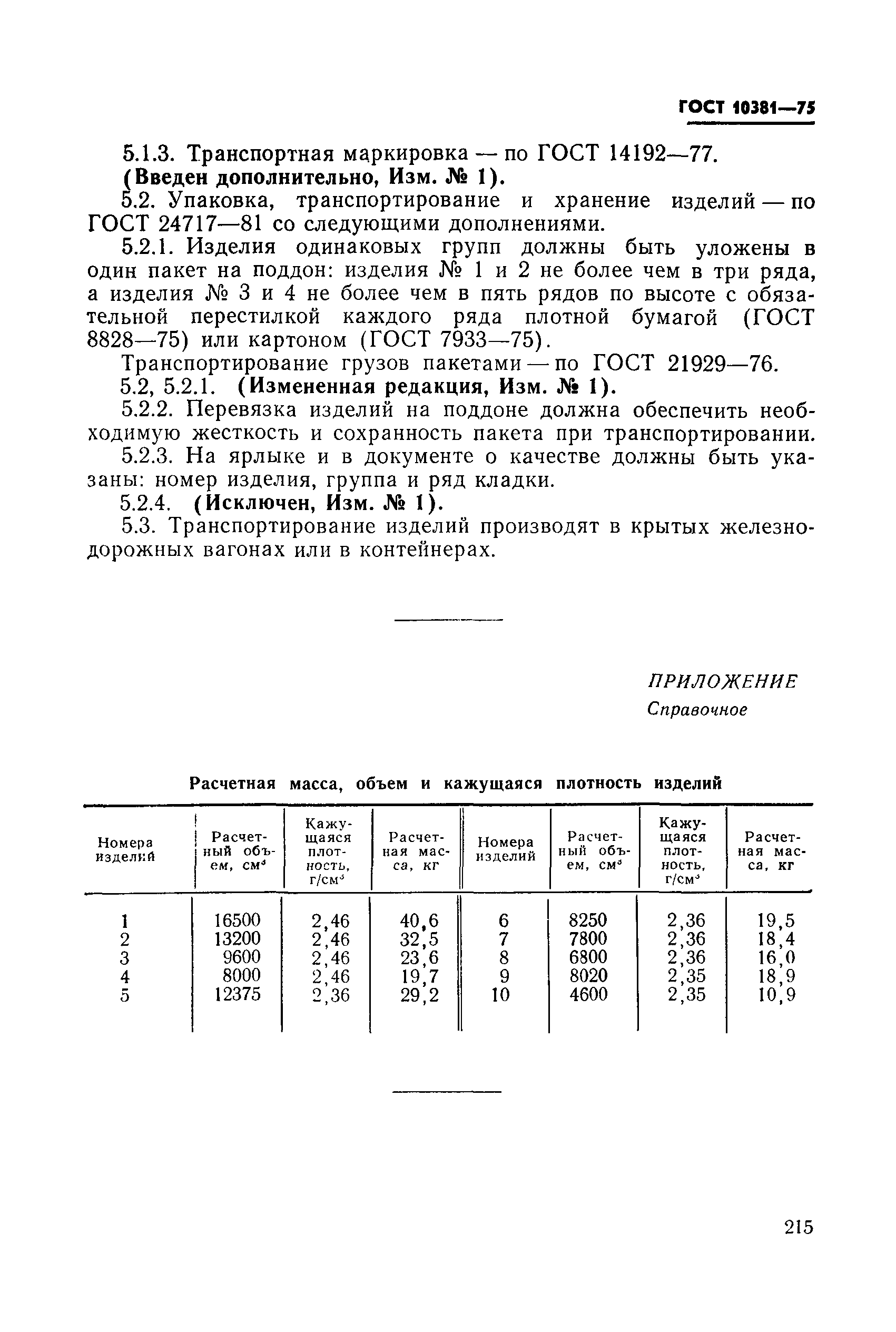 ГОСТ 10381—75

5.1.3. Транспортная маркировка — по ГОСТ 14192—77.
(Введен дополнительно, Изм. № 1).

5.2. Упаковка, транспортирование и хранение изделий — по ГОСТ 24717—81 со следующими дополнениями.

5.2.1. Изделия одинаковых групп должны быть уложены в один пакет на поддон: изделия № 1 и 2 не более чем в три ряда, а изделия № 3 и 4 не более чем в пять рядов по высоте с обязательной перестилкой каждого ряда плотной бумагой (ГОСТ 8828—75) или картоном (ГОСТ 7933—75).

Транспортирование грузов пакетами — по ГОСТ 21929—76.
5.2, 5.2.1. (Измененная редакция, Изм. № 1).

5.2.2. Перевязка изделий на поддоне должна обеспечить необходимую жесткость и сохранность пакета при транспортировании.

5.2.3. На ярлыке и в документе о качестве должны быть указаны: номер изделия, группа и ряд кладки.

5.2.4. (Исключен, Изм. № 1).

5.3. Транспортирование изделий производят в крытых железнодорожных вагонах или в контейнерах.

ПРИЛОЖЕНИЕ
Справочное

Расчетная масса, объем и кажущаяся плотность изделий

| Номера изделий | Расчетный объем, $см^3$ | Кажущаяся плотность, $г/см^3$ | Расчетная масса, кг | Номера изделий | Расчетный объем, $см^3$ | Кажущаяся плотность, $г/см^3$ | Расчетная масса, кг |
|---|---|---|---|---|---|---|---|
| 1 | 16500 | 2,46 | 40,6 | 6 | 8250 | 2,36 | 19,5 |
| 2 | 13200 | 2,46 | 32,5 | 7 | 7800 | 2,36 | 18,4 |
| 3 | 9600 | 2,46 | 23,6 | 8 | 6800 | 2,36 | 16,0 |
| 4 | 8000 | 2,46 | 19,7 | 9 | 8020 | 2,35 | 18,9 |
| 5 | 12375 | 2,36 | 29,2 | 10 | 4600 | 2,35 | 10,9 |

215